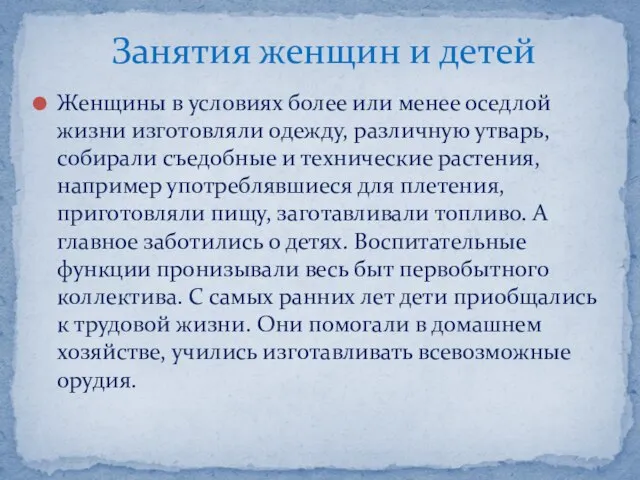 Занятия женщин и детей

Женщины в условиях более или менее оседлой жизни изготовляли одежду, различную утварь, собирали съедобные и технические растения, например употреблявшиеся для плетения, приготовляли пищу, заготавливали топливо. А главное заботились о детях. Воспитательные функции пронизывали весь быт первобытного коллектива. С самых ранних лет дети приобщались к трудовой жизни. Они помогали в домашнем хозяйстве, учились изготавливать всевозможные орудия.